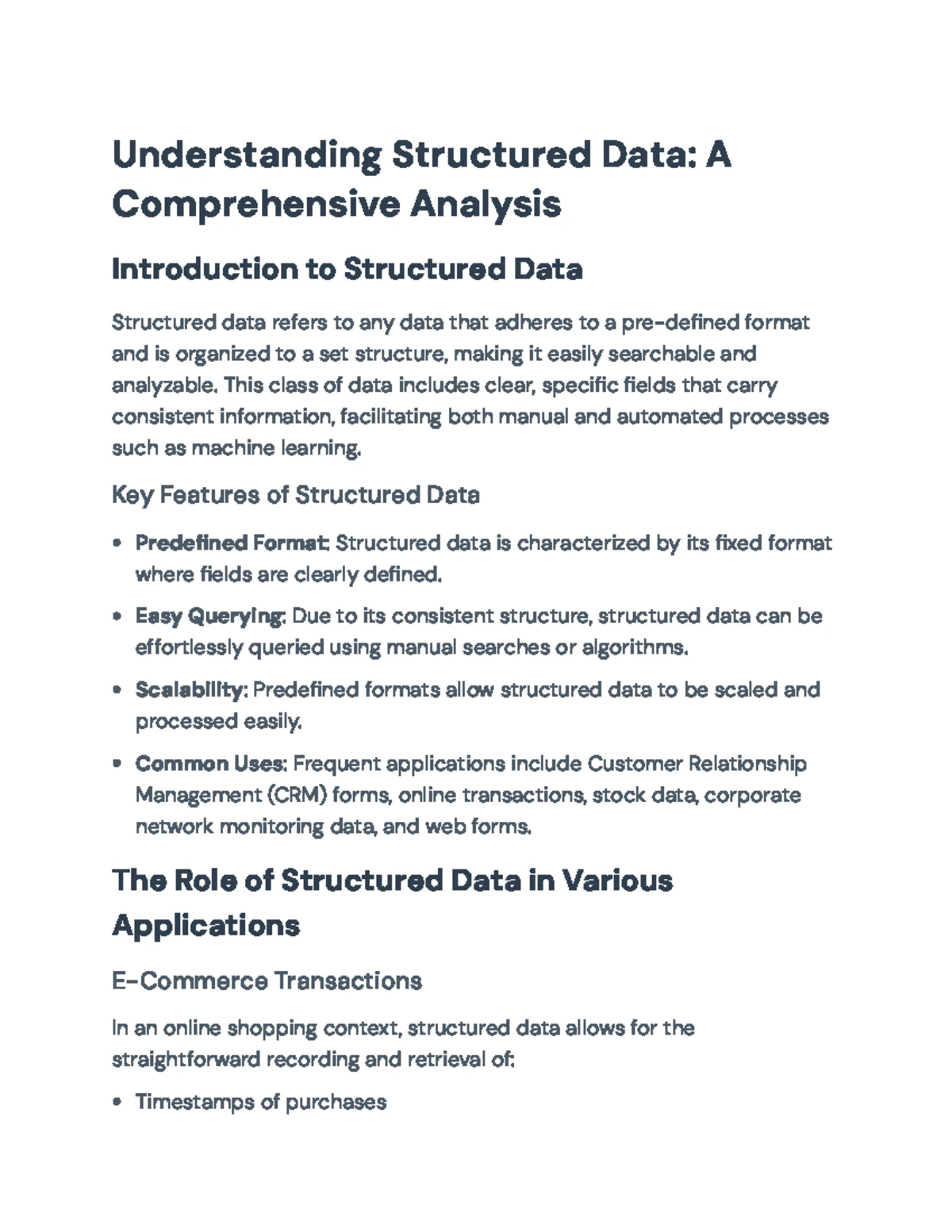 Understanding Structured Data: A Comprehensive Analysis

Introduction to Structured Data

Structured data refers to any data that adheres to a pre-defined format and is organized to a set structure, making it easily searchable and analyzable. This class of data includes clear, specific fields that carry consistent information, facilitating both manual and automated processes such as machine learning.

Key Features of Structured Data

• Predefined Format: Structured data is characterized by its fixed format where fields are clearly defined.

• Easy Querying: Due to its consistent structure, structured data can be effortlessly queried using manual searches or algorithms.

• Scalability: Predefined formats allow structured data to be scaled and processed easily.

• Common Uses: Frequent applications include Customer Relationship Management (CRM) forms, online transactions, stock data, corporate network monitoring data, and web forms.

The Role of Structured Data in Various Applications

E-Commerce Transactions

In an online shopping context, structured data allows for the straightforward recording and retrieval of:

• Timestamps of purchases